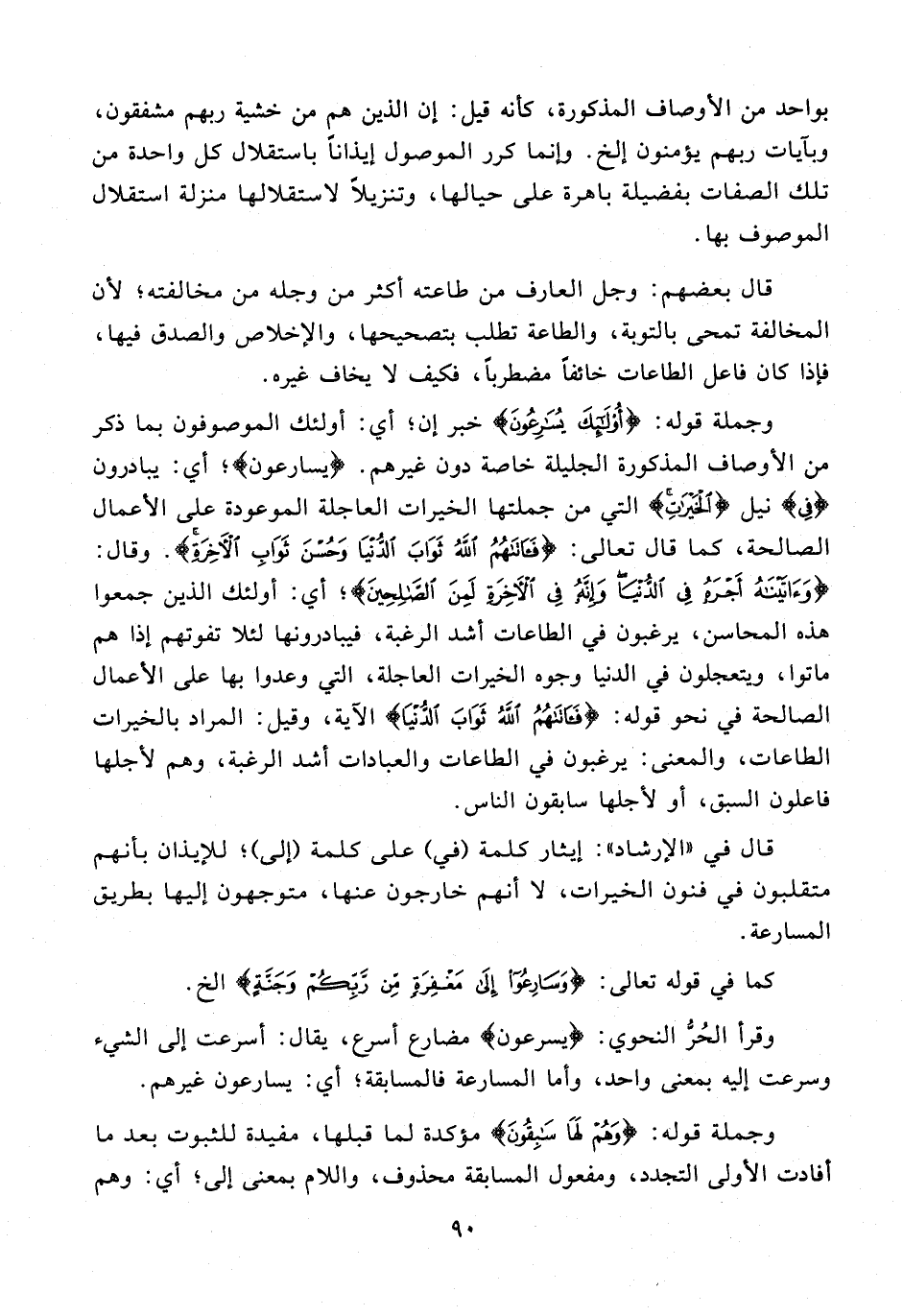 بواحد من الأوصاف المذكورة، كأنه قيل: إن الذين هم من خشية ربهم مشفقون، وبآيات ربهم يؤمنون إلخ. وإنما كرر الموصول إيذاناً باستقلال كل واحدة من تلك الصفات بفضيلة باهرة على حيالها، وتنزيلاً لاستقلالها منزلة استقلال الموصوف بها.

قال بعضهم: وجل العارف من طاعته أكثر من وجله من مخالفته؛ لأن المخالفة تمحى بالتوبة، والطاعة تطلب بتصحيحها، والإخلاص والصدق فيها، فإذا كان فاعل الطاعات خائفاً مضطرباً، فكيف لا يخاف غيره.

وجملة قوله: ﴿أُوْلَٰٓئِكَ يُسَٰرِعُونَ﴾ خبر إن؛ أي: أولئك الموصوفون بما ذكر من الأوصاف المذكورة الجليلة خاصة دون غيرهم. ﴿يسارعون﴾؛ أي: يبادرون ﴿فِي﴾ نيل ﴿ٱلۡخَيۡرَٰتِ﴾ التي من جملتها الخيرات العاجلة الموعودة على الأعمال الصالحة، كما قال تعالى: ﴿فَـَٔاتَىٰهُمُ ٱللَّهُ ثَوَابَ ٱلدُّنۡيَا وَحُسۡنَ ثَوَابِ ٱلۡأٓخِرَةِۗ﴾. وقال: ﴿وَءَاتَيۡنَٰهُ أَجۡرَهُۥ فِي ٱلدُّنۡيَاۖ وَإِنَّهُۥ فِي ٱلۡأٓخِرَةِ لَمِنَ ٱلصَّٰلِحِينَ﴾؛ أي: أولئك الذين جمعوا هذه المحاسن، يرغبون في الطاعات أشد الرغبة، فيبادرونها لئلا تفوتهم إذا هم ماتوا، ويتعجلون في الدنيا وجوه الخيرات العاجلة، التي وعدوا بها على الأعمال الصالحة في نحو قوله: ﴿فَـَٔاتَىٰهُمُ ٱللَّهُ ثَوَابَ ٱلدُّنۡيَا﴾ الآية، وقيل: المراد بالخيرات الطاعات، والمعنى: يرغبون في الطاعات والعبادات أشد الرغبة، وهم لأجلها فاعلون السبق، أو لأجلها سابقون الناس.

قال في «الإرشاد»: إيثار كلمة (في) على كلمة (إلى)؛ للإيذان بأنهم متقلبون في فنون الخيرات، لا أنهم خارجون عنها، متوجهون إليها بطريق المسارعة.

كما في قوله تعالى: ﴿وَسَارِعُوٓاْ إِلَىٰ مَغۡفِرَةٖ مِّن رَّبِّكُمۡ وَجَنَّةٍ﴾ الخ.

وقرأ الحُرُّ النحوي: ﴿يسرعون﴾ مضارع أسرع، يقال: أسرعت إلى الشيء وسرعت إليه بمعنى واحد، وأما المسارعة فالمسابقة؛ أي: يسارعون غيرهم.

وجملة قوله: ﴿وَهُمۡ لَهَا سَٰبِقُونَ﴾ مؤكدة لما قبلها، مفيدة للثبوت بعد ما أفادت الأولى التجدد، ومفعول المسابقة محذوف، واللام بمعنى إلى؛ أي: وهم

٩٠